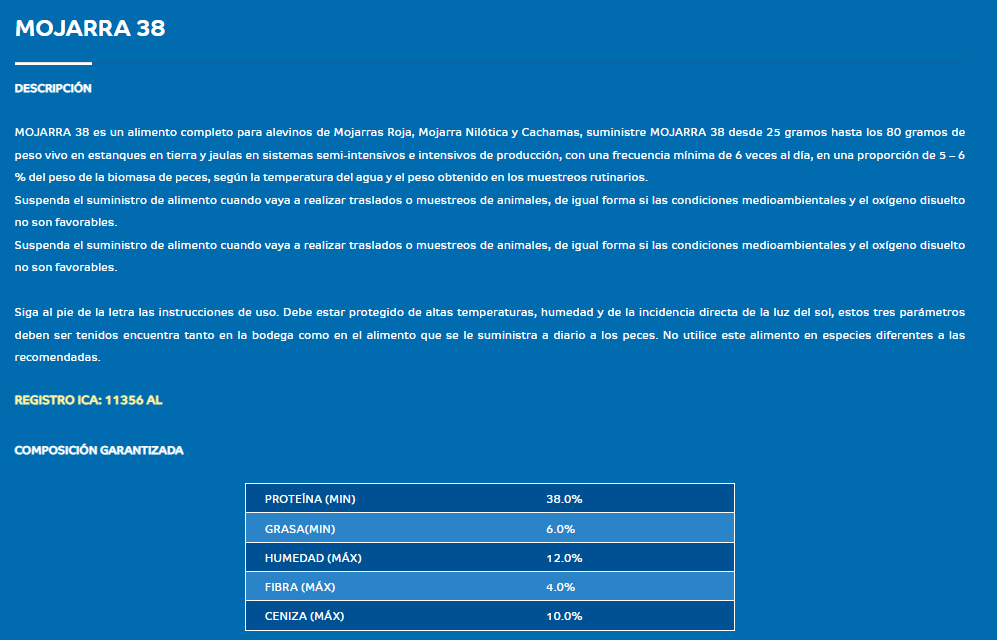 MOJARRA 38

DESCRIPCIÓN

MOJARRA 38 es un alimento completo para alevinos de Mojarras Roja, Mojarra Nilótica y Cachamas, suministre MOJARRA 38 desde 25 gramos hasta los 80 gramos de peso vivo en estanques en tierra y jaulas en sistemas semi-intensivos e intensivos de producción, con una frecuencia mínima de 6 veces al día, en una proporción de 5 – 6 % del peso de la biomasa de peces, según la temperatura del agua y el peso obtenido en los muestreos rutinarios.
Suspenda el suministro de alimento cuando vaya a realizar traslados o muestreos de animales, de igual forma si las condiciones medioambientales y el oxígeno disuelto no son favorables.
Suspenda el suministro de alimento cuando vaya a realizar traslados o muestreos de animales, de igual forma si las condiciones medioambientales y el oxígeno disuelto no son favorables.

Siga al pie de la letra las instrucciones de uso. Debe estar protegido de altas temperaturas, humedad y de la incidencia directa de la luz del sol, estos tres parámetros deben ser tenidos encuentra tanto en la bodega como en el alimento que se le suministra a diario a los peces. No utilice este alimento en especies diferentes a las recomendadas.

REGISTRO ICA: 11356 AL

COMPOSICIÓN GARANTIZADA

| PROTEÍNA (MIN) | 38.0% |
|---|---|
| GRASA(MIN) | 6.0% |
| HUMEDAD (MÁX) | 12.0% |
| FIBRA (MÁX) | 4.0% |
| CENIZA (MÁX) | 10.0% |